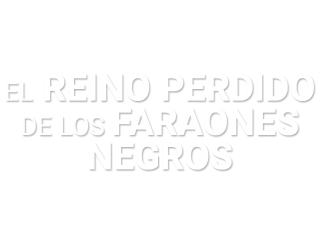 EL REINO PERDIDO DE LOS FARAONES NEGROS